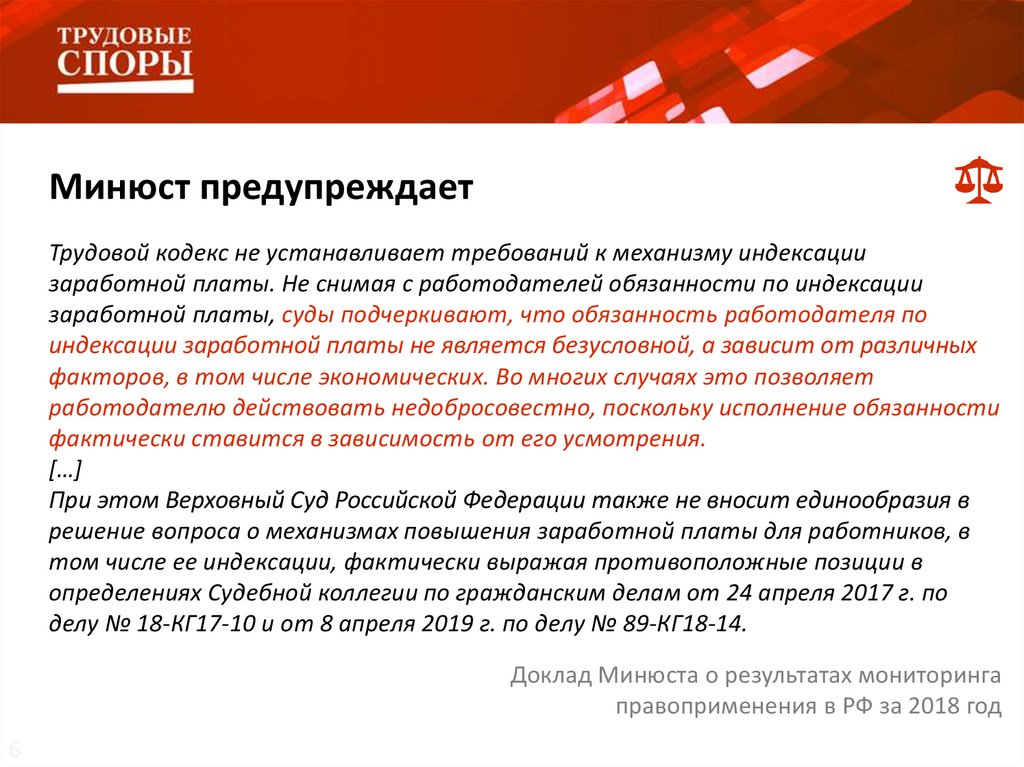 ТРУДОВЫЕ СПОРЫ

Минюст предупреждает

Трудовой кодекс не устанавливает требований к механизму индексации заработной платы. Не снимая с работодателей обязанности по индексации заработной платы, суды подчеркивают, что обязанность работодателя по индексации заработной платы не является безусловной, а зависит от различных факторов, в том числе экономических. Во многих случаях это позволяет работодателю действовать недобросовестно, поскольку исполнение обязанности фактически ставится в зависимость от его усмотрения.
[…]
При этом Верховный Суд Российской Федерации также не вносит единообразия в решение вопроса о механизмах повышения заработной платы для работников, в том числе ее индексации, фактически выражая противоположные позиции в определениях Судебной коллегии по гражданским делам от 24 апреля 2017 г. по делу № 18-КГ17-10 и от 8 апреля 2019 г. по делу № 89-КГ18-14.

Доклад Минюста о результатах мониторинга правоприменения в РФ за 2018 год

6